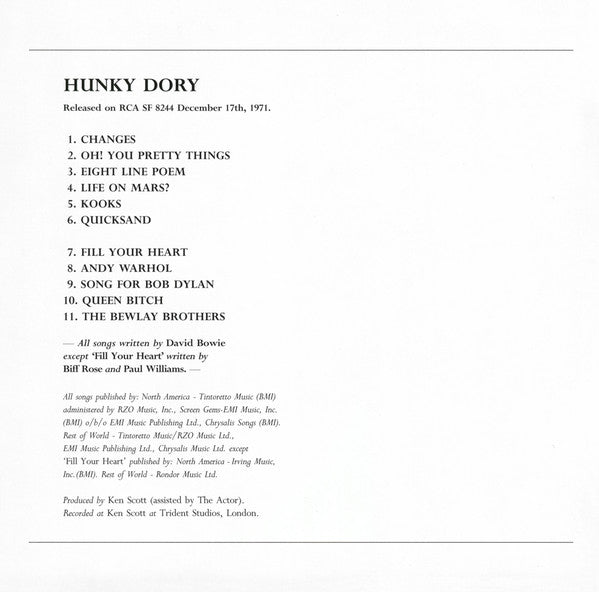 HUNKY DORY

Released on RCA SF 8244 December 17th, 1971.

1. CHANGES
2. OH! YOU PRETTY THINGS
3. EIGHT LINE POEM
4. LIFE ON MARS?
5. KOOKS
6. QUICKSAND

7. FILL YOUR HEART
8. ANDY WARHOL
9. SONG FOR BOB DYLAN
10. QUEEN BITCH
11. THE BEWLAY BROTHERS

— All songs written by David Bowie except 'Fill Your Heart' written by Biff Rose and Paul Williams. —

All songs published by: North America - Tintoretto Music (BMI) administered by RZO Music, Inc., Screen Gems-EMI Music, Inc. (BMI) o/b/o EMI Music Publishing Ltd., Chrysalis Songs (BMI). Rest of World - Tintoretto Music/RZO Music Ltd., EMI Music Publishing Ltd., Chrysalis Music Ltd. except 'Fill Your Heart' published by: North America - Irving Music, Inc.(BMI). Rest of World - Rondor Music Ltd.

Produced by Ken Scott (assisted by The Actor). Recorded at Ken Scott at Trident Studios, London.